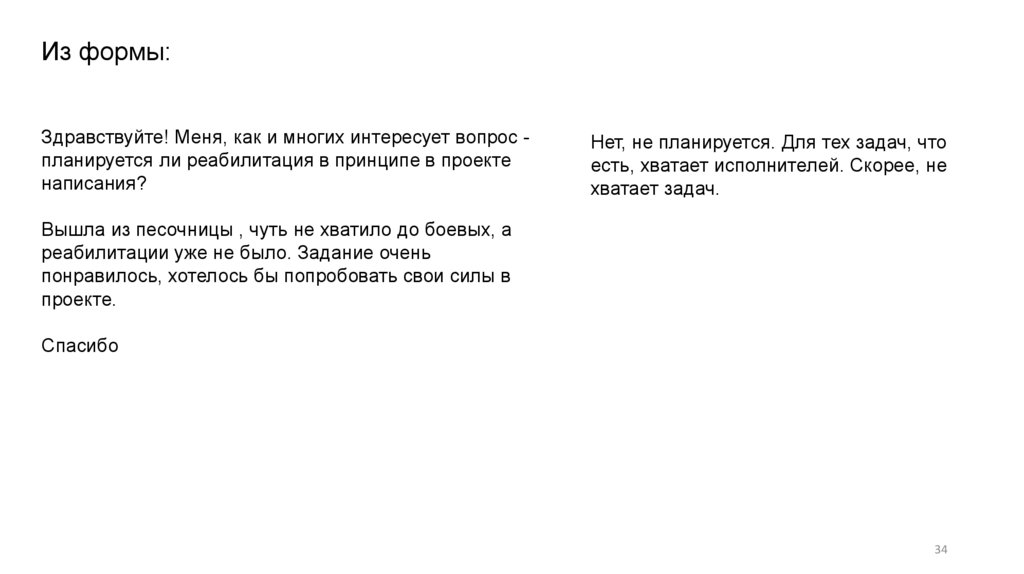 Из формы:

Здравствуйте! Меня, как и многих интересует вопрос - планируется ли реабилитация в принципе в проекте написания?

Вышла из песочницы , чуть не хватило до боевых, а реабилитации уже не было. Задание очень понравилось, хотелось бы попробовать свои силы в проекте.

Спасибо

Нет, не планируется. Для тех задач, что есть, хватает исполнителей. Скорее, не хватает задач.

34